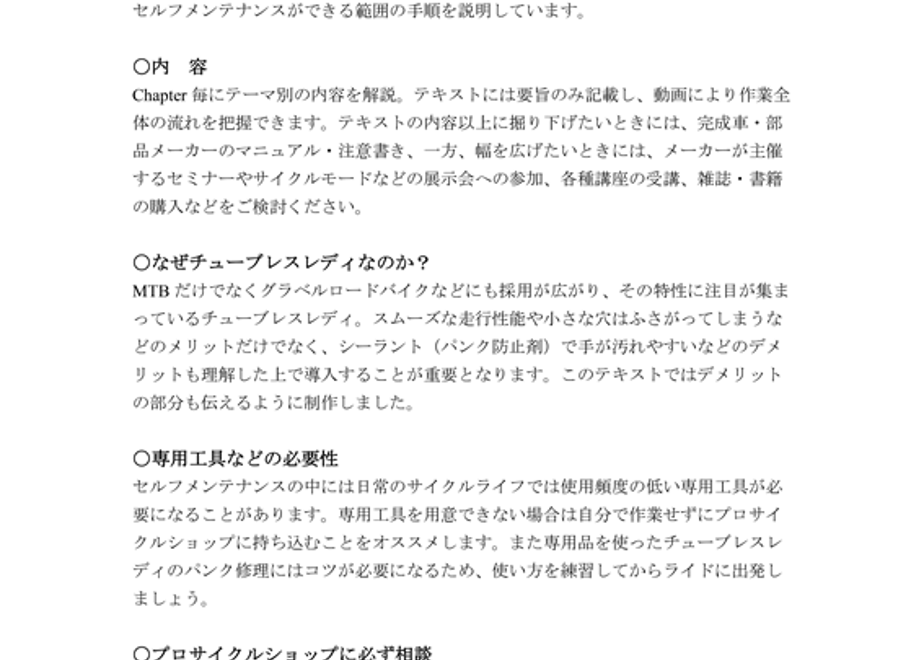 セルフメンテナンスができる範囲の手順を説明しています。

○内　容
Chapter 毎にテーマ別の内容を解説。テキストには要旨のみ記載し、動画により作業全体の流れを把握できます。テキストの内容以上に掘り下げたいときには、完成車・部品メーカーのマニュアル・注意書き、一方、幅を広げたいときには、メーカーが主催するセミナーやサイクルモードなどの展示会への参加、各種講座の受講、雑誌・書籍の購入などをご検討ください。

○なぜチューブレスレディなのか？
MTB だけでなくグラベルロードバイクなどにも採用が広がり、その特性に注目が集まっているチューブレスレディ。スムーズな走行性能や小さな穴はふさがってしまうなどのメリットだけでなく、シーラント（パンク防止剤）で手が汚れやすいなどのデメリットも理解した上で導入することが重要となります。このテキストではデメリットの部分も伝えるように制作しました。

○専用工具などの必要性
セルフメンテナンスの中には日常のサイクルライフでは使用頻度の低い専用工具が必要になることがあります。専用工具を用意できない場合は自分で作業せずにプロサイクルショップに持ち込むことをオススメします。また専用品を使ったチューブレスレディのパンク修理にはコツが必要になるため、使い方を練習してからライドに出発しましょう。

○プロサイクルショップに必ず相談